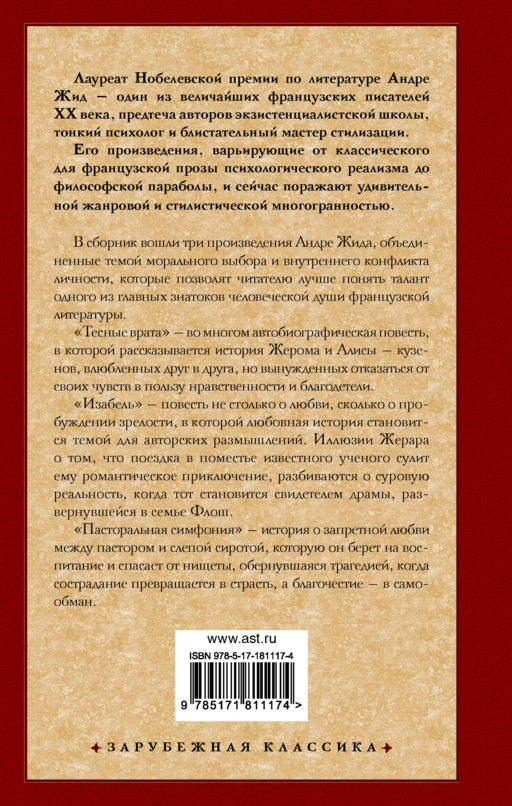 Лауреат Нобелевской премии по литературе Андре Жид — один из величайших французских писателей XX века, предтеча авторов экзистенциалистской школы, тонкий психолог и блистательный мастер стилизации.

Его произведения, варьирующие от классического для французской прозы психологического реализма до философской параболы, и сейчас поражают удивительной жанровой и стилистической многогранностью.

В сборник вошли три произведения Андре Жида, объединенные темой морального выбора и внутреннего конфликта личности, которые позволят читателю лучше понять талант одного из главных знатоков человеческой души французской литературы.

«Тесные врата» — во многом автобиографическая повесть, в которой рассказывается история Жерома и Алисы — кузенов, влюбленных друг в друга, но вынужденных отказаться от своих чувств в пользу нравственности и благодетели.

«Изабель» — повесть не столько о любви, сколько о пробуждении зрелости, в которой любовная история становится темой для авторских размышлений. Иллюзии Жерара о том, что поездка в поместье известного ученого сулит ему романтическое приключение, разбиваются о суровую реальность, когда тот становится свидетелем драмы, развернувшейся в семье Флош.

«Пасторальная симфония» — история о запретной любви между пастором и слепой сиротой, которую он берет на воспитание и спасает от нищеты, обернувшаяся трагедией, когда сострадание превращается в страсть, а благочестие — в самообман.

www.ast.ru
ISBN 978-5-17-181117-4
9 785171 811174 >

ЗАРУБЕЖНАЯ КЛАССИКА